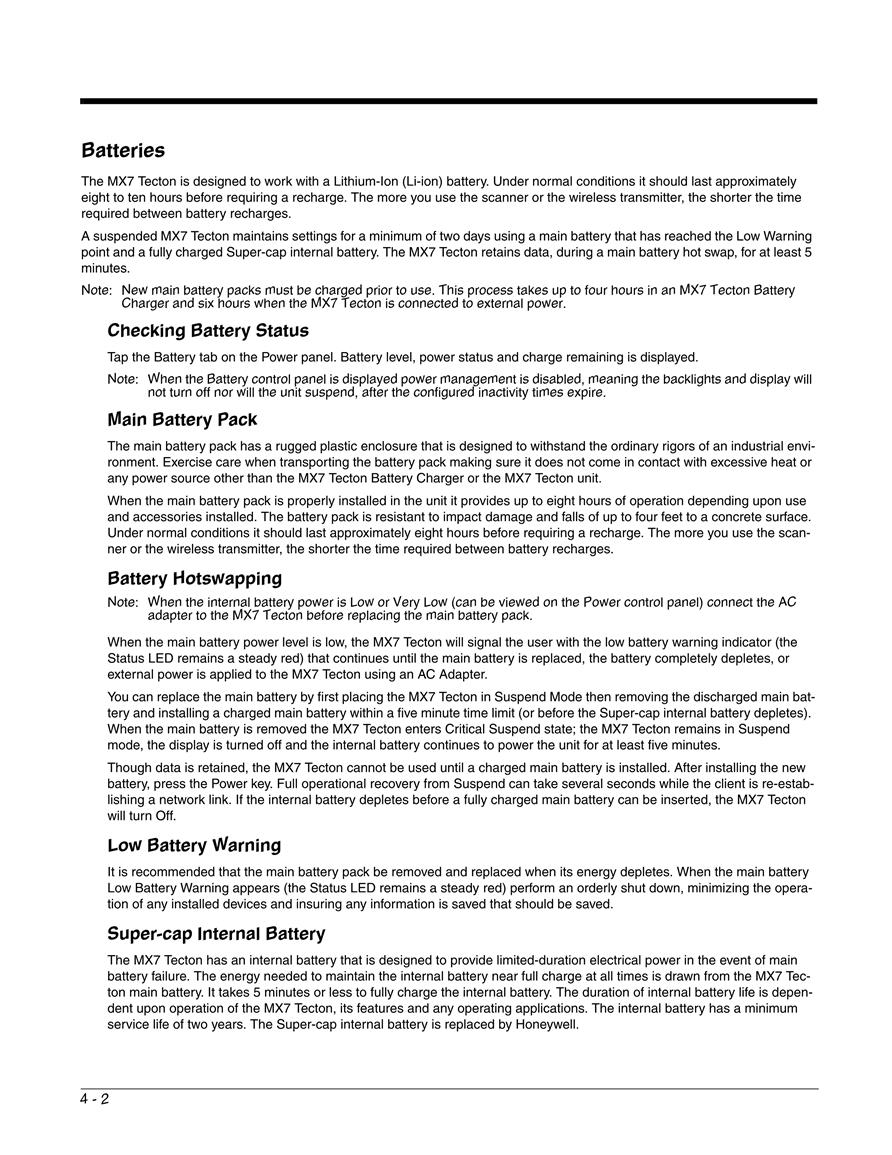 Batteries

The MX7 Tecton is designed to work with a Lithium-Ion (Li-ion) battery. Under normal conditions it should last approximately eight to ten hours before requiring a recharge. The more you use the scanner or the wireless transmitter, the shorter the time required between battery recharges.

A suspended MX7 Tecton maintains settings for a minimum of two days using a main battery that has reached the Low Warning point and a fully charged Super-cap internal battery. The MX7 Tecton retains data, during a main battery hot swap, for at least 5 minutes.

Note: New main battery packs must be charged prior to use. This process takes up to four hours in an MX7 Tecton Battery Charger and six hours when the MX7 Tecton is connected to external power.

Checking Battery Status

Tap the Battery tab on the Power panel. Battery level, power status and charge remaining is displayed.

Note: When the Battery control panel is displayed power management is disabled, meaning the backlights and display will not turn off nor will the unit suspend, after the configured inactivity times expire.

Main Battery Pack

The main battery pack has a rugged plastic enclosure that is designed to withstand the ordinary rigors of an industrial environment. Exercise care when transporting the battery pack making sure it does not come in contact with excessive heat or any power source other than the MX7 Tecton Battery Charger or the MX7 Tecton unit.

When the main battery pack is properly installed in the unit it provides up to eight hours of operation depending upon use and accessories installed. The battery pack is resistant to impact damage and falls of up to four feet to a concrete surface. Under normal conditions it should last approximately eight hours before requiring a recharge. The more you use the scanner or the wireless transmitter, the shorter the time required between battery recharges.

Battery Hotswapping

Note: When the internal battery power is Low or Very Low (can be viewed on the Power control panel) connect the AC adapter to the MX7 Tecton before replacing the main battery pack.

When the main battery power level is low, the MX7 Tecton will signal the user with the low battery warning indicator (the Status LED remains a steady red) that continues until the main battery is replaced, the battery completely depletes, or external power is applied to the MX7 Tecton using an AC Adapter.

You can replace the main battery by first placing the MX7 Tecton in Suspend Mode then removing the discharged main battery and installing a charged main battery within a five minute time limit (or before the Super-cap internal battery depletes). When the main battery is removed the MX7 Tecton enters Critical Suspend state; the MX7 Tecton remains in Suspend mode, the display is turned off and the internal battery continues to power the unit for at least five minutes.

Though data is retained, the MX7 Tecton cannot be used until a charged main battery is installed. After installing the new battery, press the Power key. Full operational recovery from Suspend can take several seconds while the client is re-establishing a network link. If the internal battery depletes before a fully charged main battery can be inserted, the MX7 Tecton will turn Off.

Low Battery Warning

It is recommended that the main battery pack be removed and replaced when its energy depletes. When the main battery Low Battery Warning appears (the Status LED remains a steady red) perform an orderly shut down, minimizing the operation of any installed devices and insuring any information is saved that should be saved.

Super-cap Internal Battery

The MX7 Tecton has an internal battery that is designed to provide limited-duration electrical power in the event of main battery failure. The energy needed to maintain the internal battery near full charge at all times is drawn from the MX7 Tecton main battery. It takes 5 minutes or less to fully charge the internal battery. The duration of internal battery life is dependent upon operation of the MX7 Tecton, its features and any operating applications. The internal battery has a minimum service life of two years. The Super-cap internal battery is replaced by Honeywell.

4 - 2